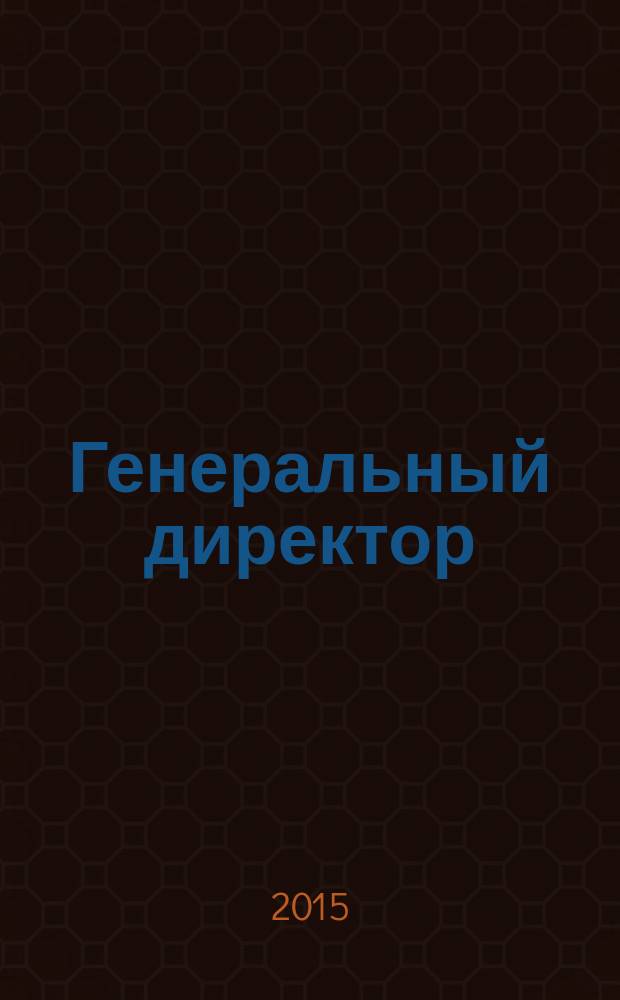 Генеральный директор

2015